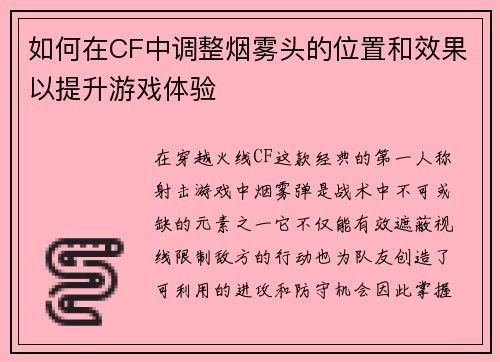 如何在CF中调整烟雾头的位置和效果以提升游戏体验

在穿越火线CF这款经典的第一人称射击游戏中烟雾弹是战术中不可或缺的元素之一它不仅能有效遮蔽视线限制敌方的行动也为队友创造了可利用的进攻和防守机会因此掌握